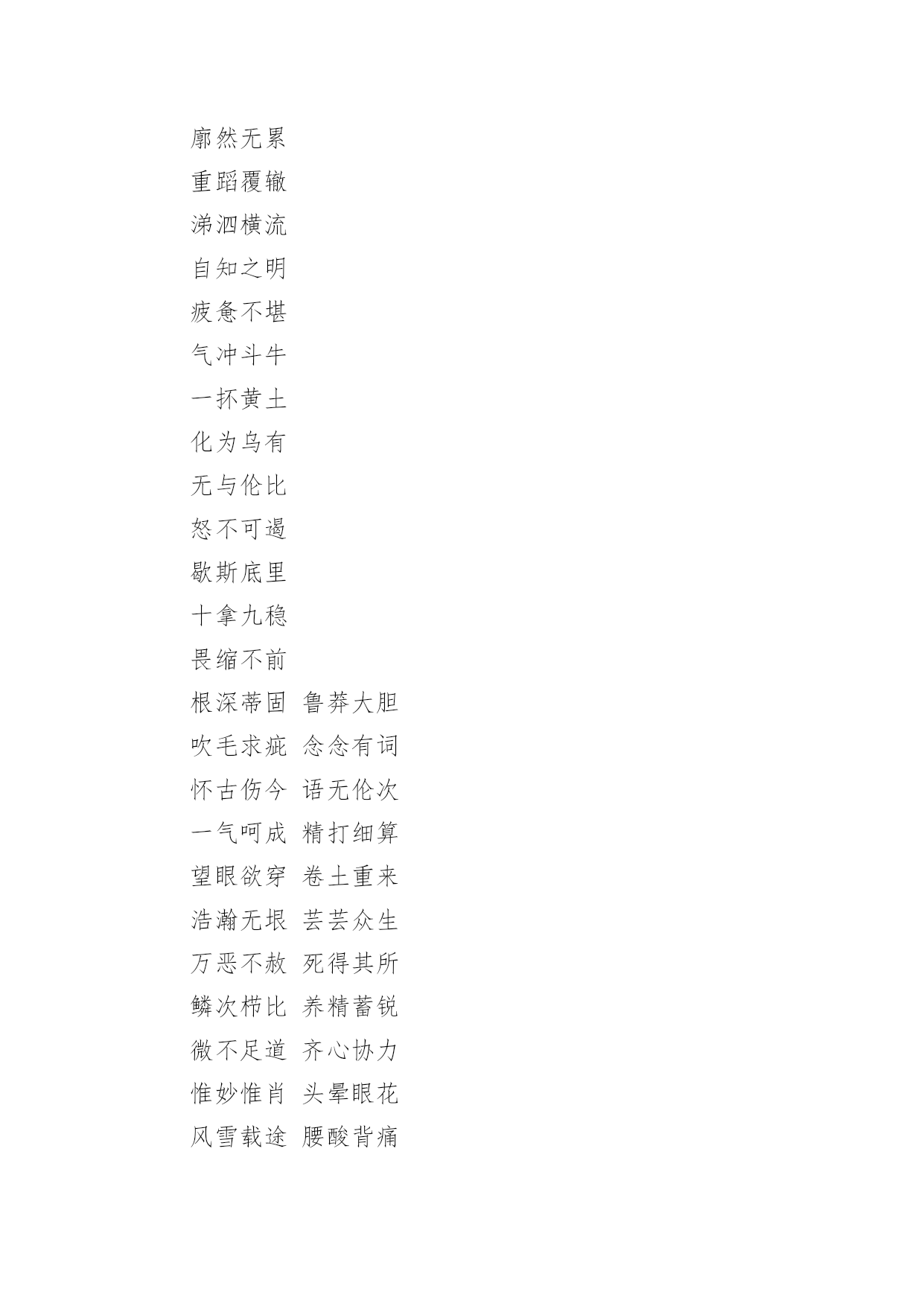 廓然无累
重蹈覆辙
涕泗横流
自知之明
疲惫不堪
气冲斗牛
一抔黄土
化为乌有
无与伦比
怒不可遏
歇斯底里
十拿九稳
畏缩不前
根深蒂固 鲁莽大胆
吹毛求疵 念念有词
怀古伤今 语无伦次
一气呵成 精打细算
望眼欲穿 卷土重来
浩瀚无垠 芸芸众生
万恶不赦 死得其所
鳞次栉比 养精蓄锐
微不足道 齐心协力
惟妙惟肖 头晕眼花
风雪载途 腰酸背痛